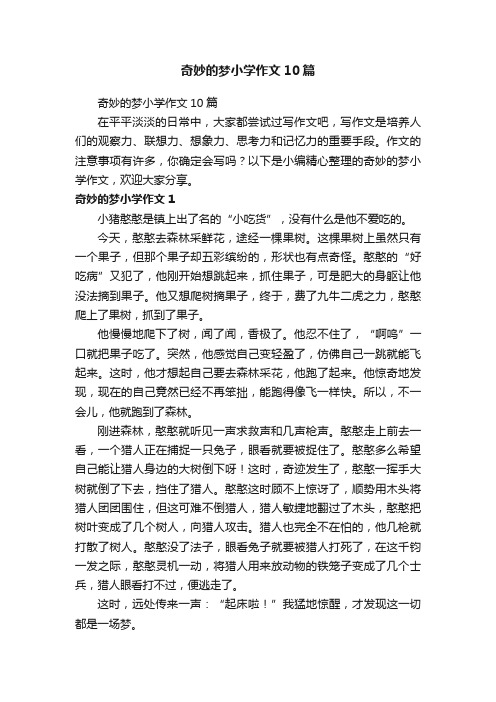 奇妙的梦小学作文10篇

奇妙的梦小学作文10篇

在平平淡淡的日常中，大家都尝试过写作文吧，写作文是培养人们的观察力、联想力、想象力、思考力和记忆力的重要手段。作文的注意事项有许多，你确定会写吗？以下是小编精心整理的奇妙的梦小学作文，欢迎大家分享。

奇妙的梦小学作文1

小猪憨憨是镇上出了名的“小吃货”，没有什么是他不爱吃的。

今天，憨憨去森林采鲜花，途经一棵果树。这棵果树上虽然只有一个果子，但那个果子却五彩缤纷的，形状也有点奇怪。憨憨的“好吃病”又犯了，他刚开始想跳起来，抓住果子，可是肥大的身躯让他没法摘到果子。他又想爬树摘果子，终于，费了九牛二虎之力，憨憨爬上了果树，抓到了果子。

他慢慢地爬下了树，闻了闻，香极了。他忍不住了，“啊呜”一口就把果子吃了。突然，他感觉自己变轻盈了，仿佛自己一跳就能飞起来。这时，他才想起自己要去森林采花，他跑了起来。他惊奇地发现，现在的自己竟然已经不再笨拙，能跑得像飞一样快。所以，不一会儿，他就跑到了森林。

刚进森林，憨憨就听见一声求救声和几声枪声。憨憨走上前去一看，一个猎人正在捕捉一只兔子，眼看就要被捉住了。憨憨多么希望自己能让猎人身边的大树倒下呀！这时，奇迹发生了，憨憨一挥手大树就倒了下去，挡住了猎人。憨憨这时顾不上惊讶了，顺势用木头将猎人团团围住，但这可难不倒猎人，猎人敏捷地翻过了木头，憨憨把树叶变成了几个树人，向猎人攻击。猎人也完全不在怕的，他几枪就打散了树人。憨憨没了法子，眼看兔子就要被猎人打死了，在这千钧一发之际，憨憨灵机一动，将猎人用来放动物的铁笼子变成了几个士兵，猎人眼看打不过，便逃走了。

这时，远处传来一声：“起床啦！”我猛地惊醒，才发现这一切都是一场梦。